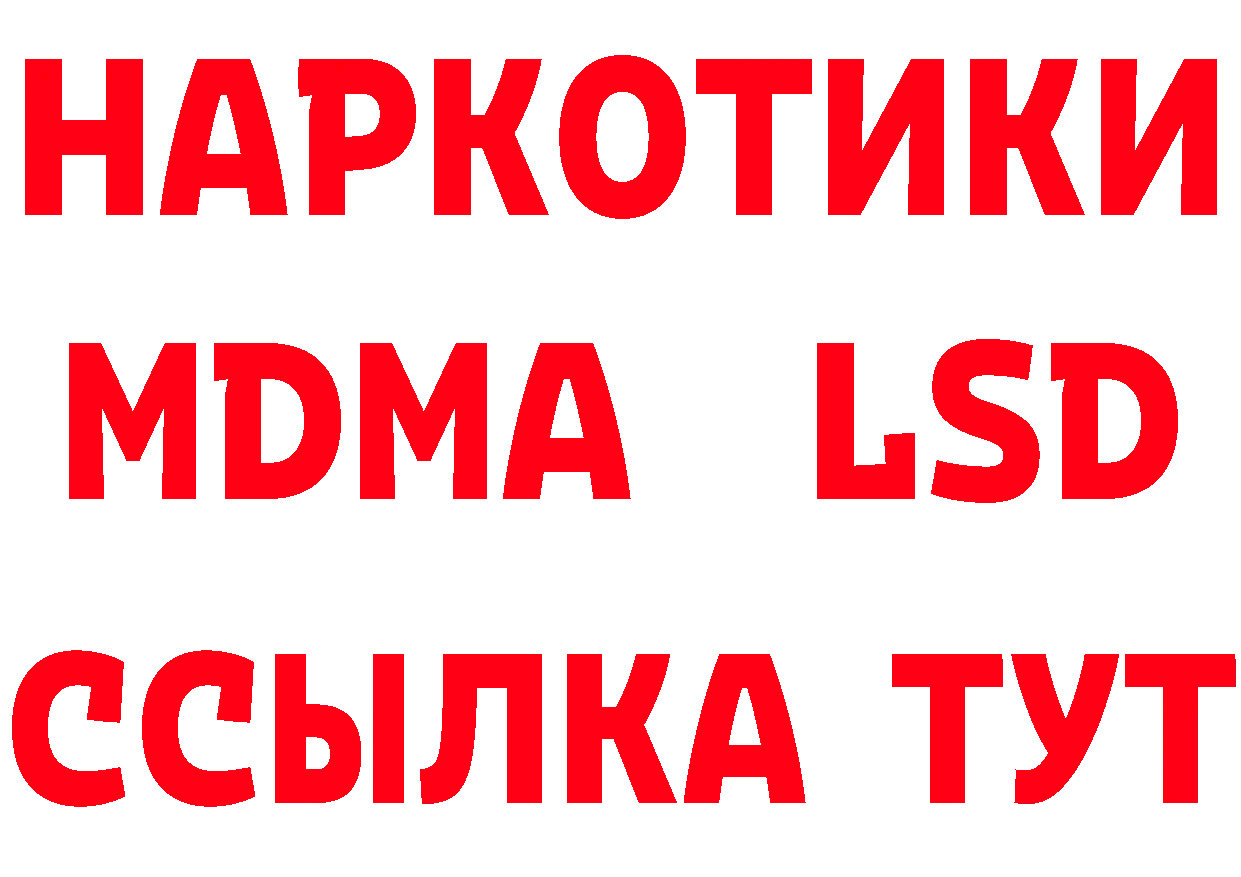 НАРКОТИКИ
MDMA LSD
ССЫЛКА ТУТ